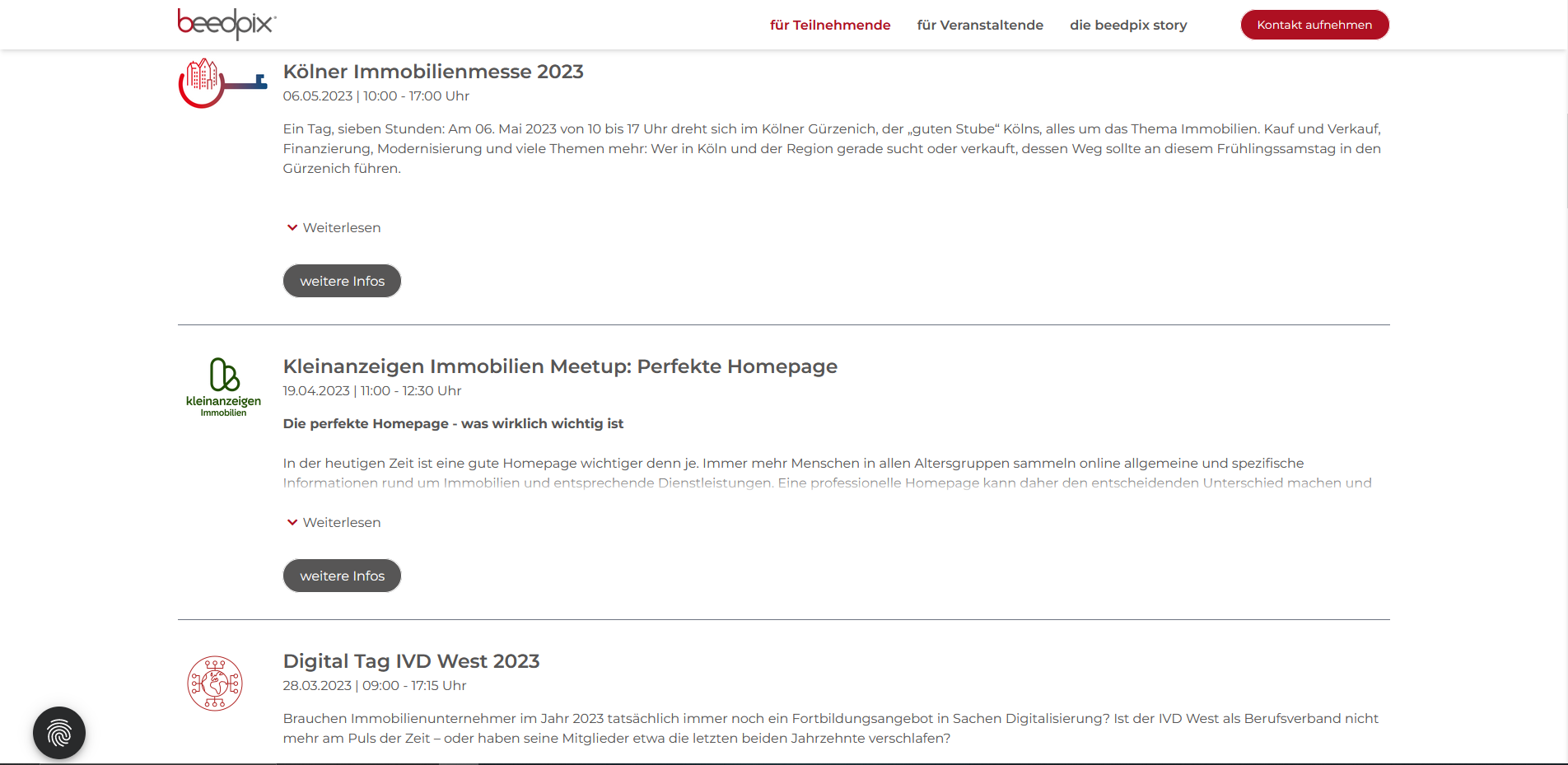 beedpix

für Teilnehmende für Veranstaltende die beedpix story Kontakt aufnehmen

Kölner Immobilienmesse 2023

06.05.2023 | 10:00 - 17:00 Uhr

Ein Tag, sieben Stunden: Am 06. Mai 2023 von 10 bis 17 Uhr dreht sich im Kölner Gürzenich, der „guten Stube“ Kölns, alles um das Thema Immobilien. Kauf und Verkauf, Finanzierung, Modernisierung und viele Themen mehr: Wer in Köln und der Region gerade sucht oder verkauft, dessen Weg sollte an diesem Frühlingssamstag in den Gürzenich führen.

Weiterlesen

weitere Infos

kleinanzeigen Immobilien

Kleinanzeigen Immobilien Meetup: Perfekte Homepage

19.04.2023 | 11:00 - 12:30 Uhr

Die perfekte Homepage - was wirklich wichtig ist

In der heutigen Zeit ist eine gute Homepage wichtiger denn je. Immer mehr Menschen in allen Altersgruppen sammeln online allgemeine und spezifische Informationen rund um Immobilien und entsprechende Dienstleistungen. Eine professionelle Homepage kann daher den entscheidenden Unterschied machen und

Weiterlesen

weitere Infos

Digital Tag IVD West 2023

28.03.2023 | 09:00 - 17:15 Uhr

Brauchen Immobilienunternehmer im Jahr 2023 tatsächlich immer noch ein Fortbildungsangebot in Sachen Digitalisierung? Ist der IVD West als Berufsverband nicht mehr am Puls der Zeit – oder haben seine Mitglieder etwa die letzten beiden Jahrzehnte verschlafen?